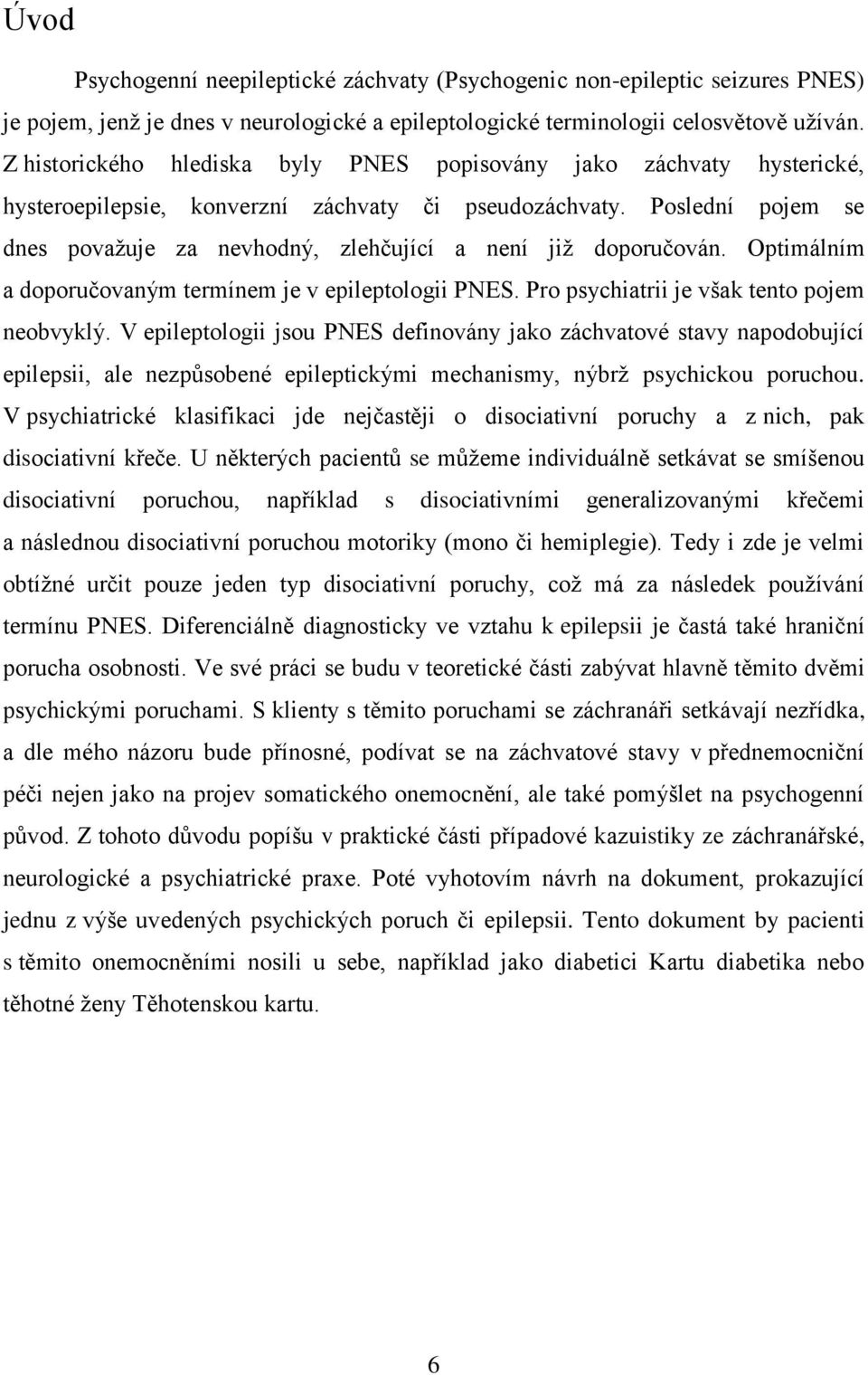 Úvod

Psychogenní neepileptické záchvaty (Psychogenic non-epileptic seizures PNES) je pojem, jenž je dnes v neurologické a epileptologické terminologii celosvětově užíván. Z historického hlediska byly PNES popisovány jako záchvaty hysterické, hysteroepilepsie, konverzní záchvaty či pseudozáchvaty. Poslední pojem se dnes považuje za nevhodný, zlehčující a není již doporučován. Optimálním a doporučovaným termínem je v epileptologii PNES. Pro psychiatrii je však tento pojem neobvyklý. V epileptologii jsou PNES definovány jako záchvatové stavy napodobující epilepsii, ale nezpůsobené epileptickými mechanismy, nýbrž psychickou poruchou. V psychiatrické klasifikaci jde nejčastěji o disociativní poruchy a z nich, pak disociativní křeče. U některých pacientů se můžeme individuálně setkávat se smíšenou disociativní poruchou, například s disociativními generalizovanými křečemi a následnou disociativní poruchou motoriky (mono či hemiplegie). Tedy i zde je velmi obtížné určit pouze jeden typ disociativní poruchy, což má za následek používání termínu PNES. Diferenciálně diagnosticky ve vztahu k epilepsii je častá také hraniční porucha osobnosti. Ve své práci se budu v teoretické části zabývat hlavně těmito dvěmi psychickými poruchami. S klienty s těmito poruchami se záchranáři setkávají nezřídka, a dle mého názoru bude přínosné, podívat se na záchvatové stavy v přednemocniční péči nejen jako na projev somatického onemocnění, ale také pomýšlet na psychogenní původ. Z tohoto důvodu popíšu v praktické části případové kazuistiky ze záchranářské, neurologické a psychiatrické praxe. Poté vyhotovím návrh na dokument, prokazující jednu z výše uvedených psychických poruch či epilepsii. Tento dokument by pacienti s těmito onemocněními nosili u sebe, například jako diabetici Kartu diabetika nebo těhotné ženy Těhotenskou kartu.

6